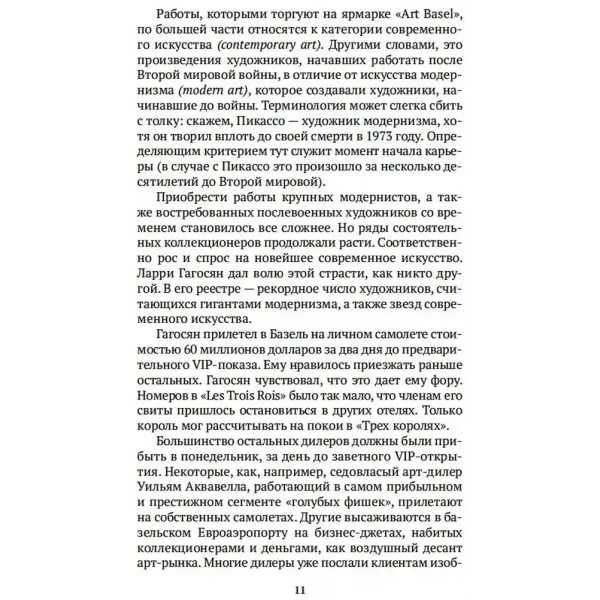 Работы, которыми торгуют на ярмарке «Art Basel», по большей части относятся к категории современного искусства (contemporary art). Другими словами, это произведения художников, начавших работать после Второй мировой войны, в отличие от искусства модернизма (modern art), которое создавали художники, начинавшие до войны. Терминология может слегка сбить с толку: скажем, Пикассо — художник модернизма, хотя он творил вплоть до своей смерти в 1973 году. Определяющим критерием тут служит момент начала карьеры (в случае с Пикассо это произошло за несколько десятилетий до Второй мировой).

Приобрести работы крупных модернистов, а также востребованных послевоенных художников со временем становилось все сложнее. Но ряды состоятельных коллекционеров продолжали расти. Соответственно рос и спрос на новейшее современное искусство. Ларри Гагосян дал волю этой страсти, как никто другой. В его реестре — рекордное число художников, считающихся гигантами модернизма, а также звезд современного искусства.

Гагосян прилетел в Базель на личном самолете стоимостью 60 миллионов долларов за два дня до предварительного VIP-показа. Ему нравилось приезжать раньше остальных. Гагосян чувствовал, что это дает ему фору. Номеров в «Les Trois Rois» было так мало, что членам его свиты пришлось остановиться в других отелях. Только король мог рассчитывать на покои в «Трех королях».

Большинство остальных дилеров должны были прибыть в понедельник, за день до заветного VIP-открытия. Некоторые, как, например, седовласый арт-дилер Уильям Аквавелла, работающий в самом прибыльном и престижном сегменте «голубых фишек», прилетают на собственных самолетах. Другие высаживаются в базельском Евроаэропорту на бизнес-джетах, набитых коллекционерами и деньгами, как воздушный десант арт-рынка. Многие дилеры уже послали клиентам изоб-

11